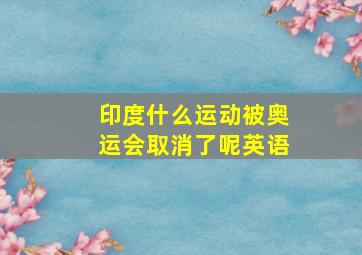 印度什么运动被奥运会取消了呢英语